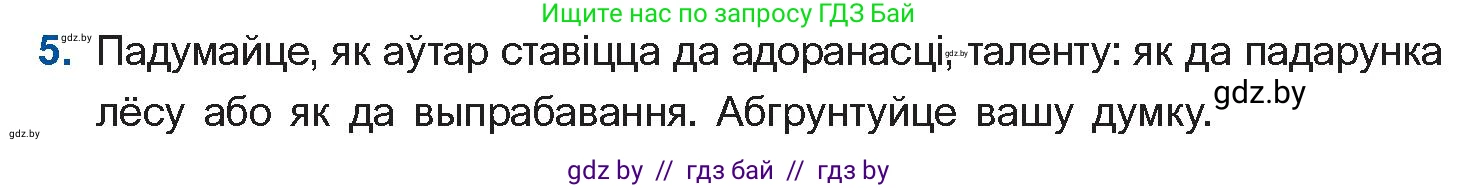 Ищите нас по запросу ГДЗ Бай

gdz.by

5. Падумайце, як аўтар ставіцца да адоранасці, gdz.by таленту: як да падарунка лёсу або як да выпрабавання. Абгрунтуйце вашу думку. gdz.by

gdz.by

gdz by // гдз бай // гдз by